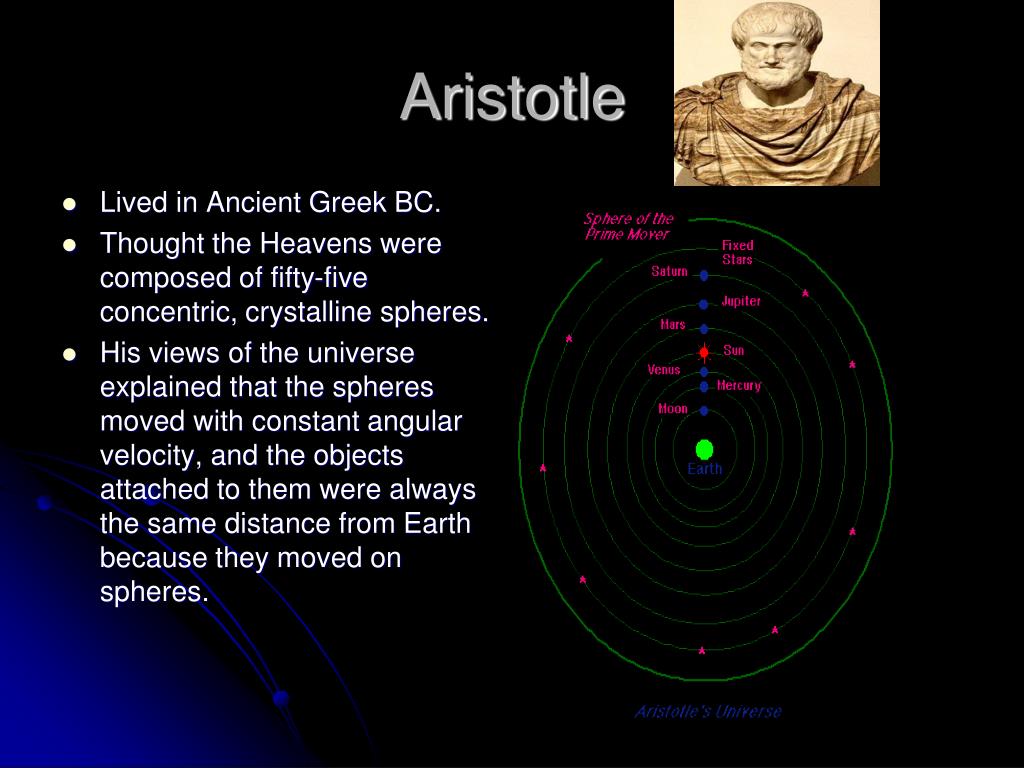 Aristotle

- Lived in Ancient Greek BC.
- Thought the Heavens were composed of fifty-five concentric, crystalline spheres.
- His views of the universe explained that the spheres moved with constant angular velocity, and the objects attached to them were always the same distance from Earth because they moved on spheres.

Sphere of the Prime Mover
Fixed Stars
Saturn
Jupiter
Mars
Sun
Venus
Mercury
Moon
Earth
Aristotle's Universe